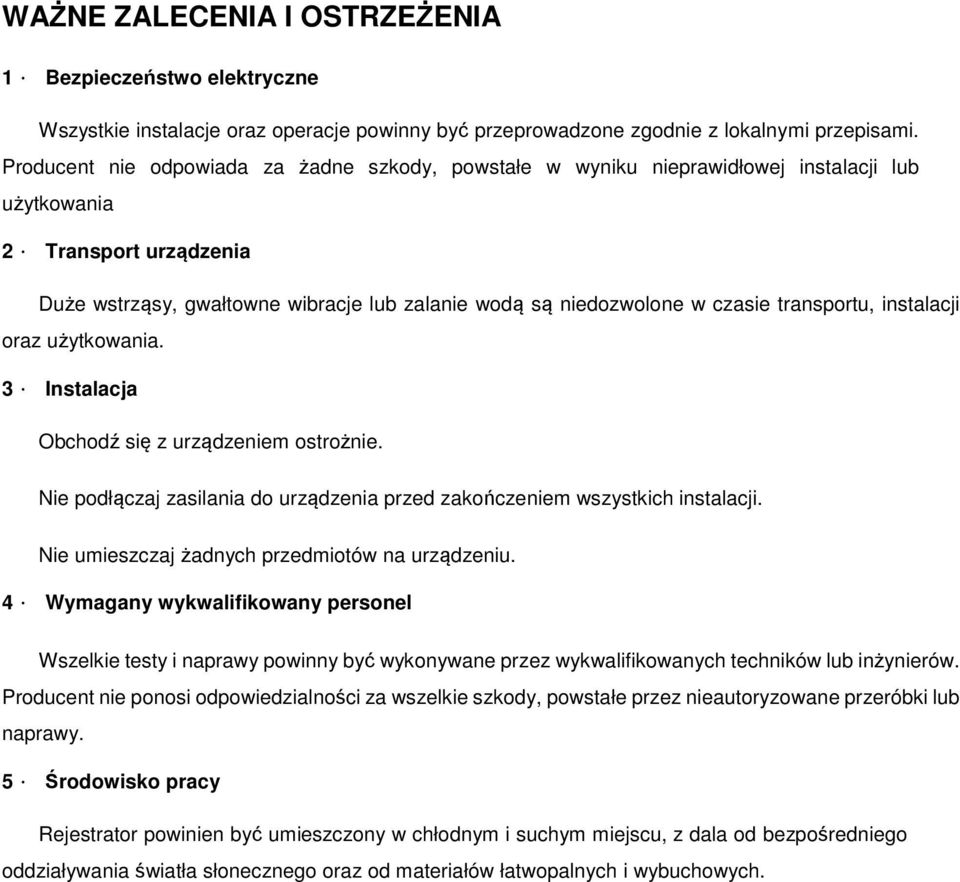 WAŻNE ZALECENIA I OSTRZEŻENIA

1 · Bezpieczeństwo elektryczne

Wszystkie instalacje oraz operacje powinny być przeprowadzone zgodnie z lokalnymi przepisami. Producent nie odpowiada za żadne szkody, powstałe w wyniku nieprawidłowej instalacji lub użytkowania

2 · Transport urządzenia

Duże wstrząsy, gwałtowne wibracje lub zalanie wodą są niedozwolone w czasie transportu, instalacji oraz użytkowania.

3 · Instalacja

Obchodź się z urządzeniem ostrożnie.

Nie podłączaj zasilania do urządzenia przed zakończeniem wszystkich instalacji.

Nie umieszczaj żadnych przedmiotów na urządzeniu.

4 · Wymagany wykwalifikowany personel

Wszelkie testy i naprawy powinny być wykonywane przez wykwalifikowanych techników lub inżynierów. Producent nie ponosi odpowiedzialności za wszelkie szkody, powstałe przez nieautoryzowane przeróbki lub naprawy.

5 · Środowisko pracy

Rejestrator powinien być umieszczony w chłodnym i suchym miejscu, z dala od bezpośredniego oddziaływania światła słonecznego oraz od materiałów łatwopalnych i wybuchowych.